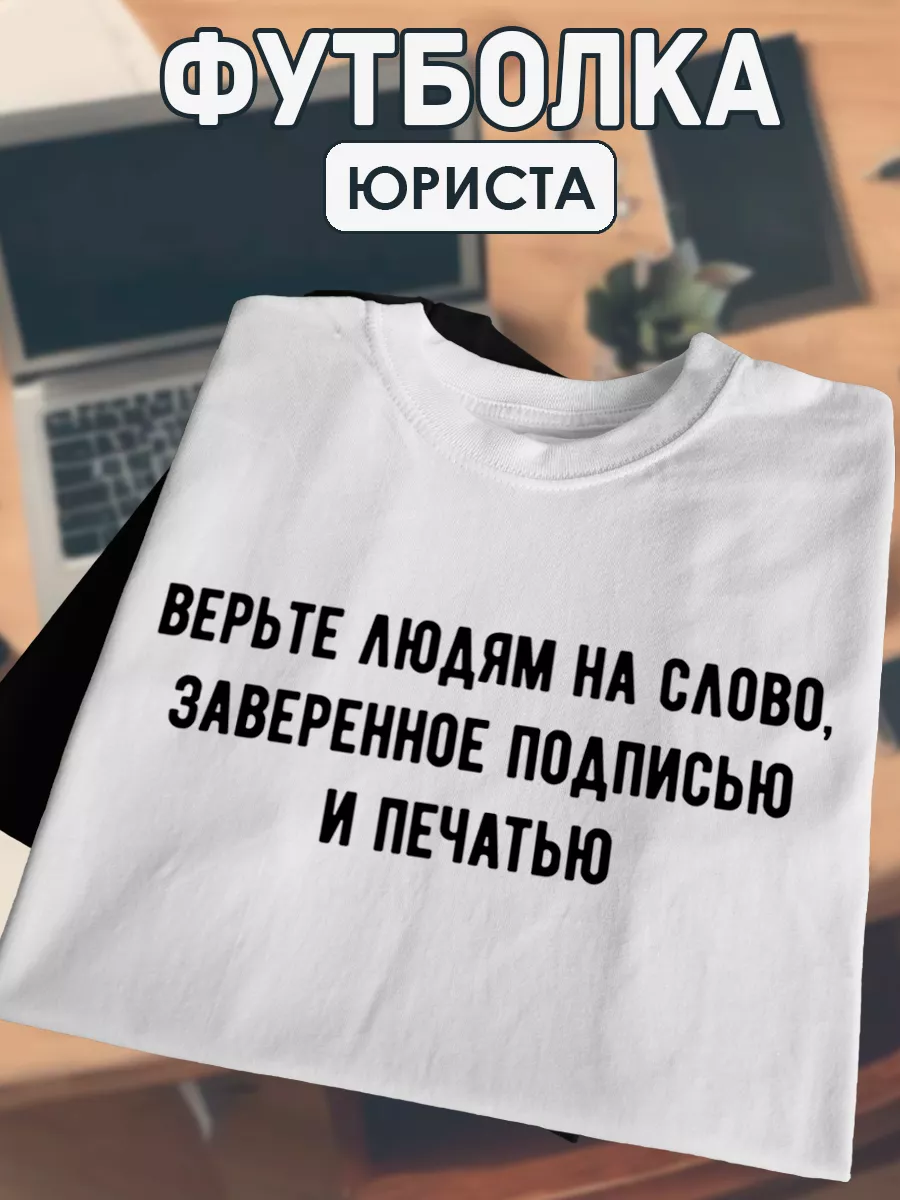 ФУТБОЛКА
ЮРИСТА

ВЕРЬТЕ ЛЮДЯМ НА СЛОВО, ЗАВЕРЕННОЕ ПОДПИСЬЮ И ПЕЧАТЬЮ